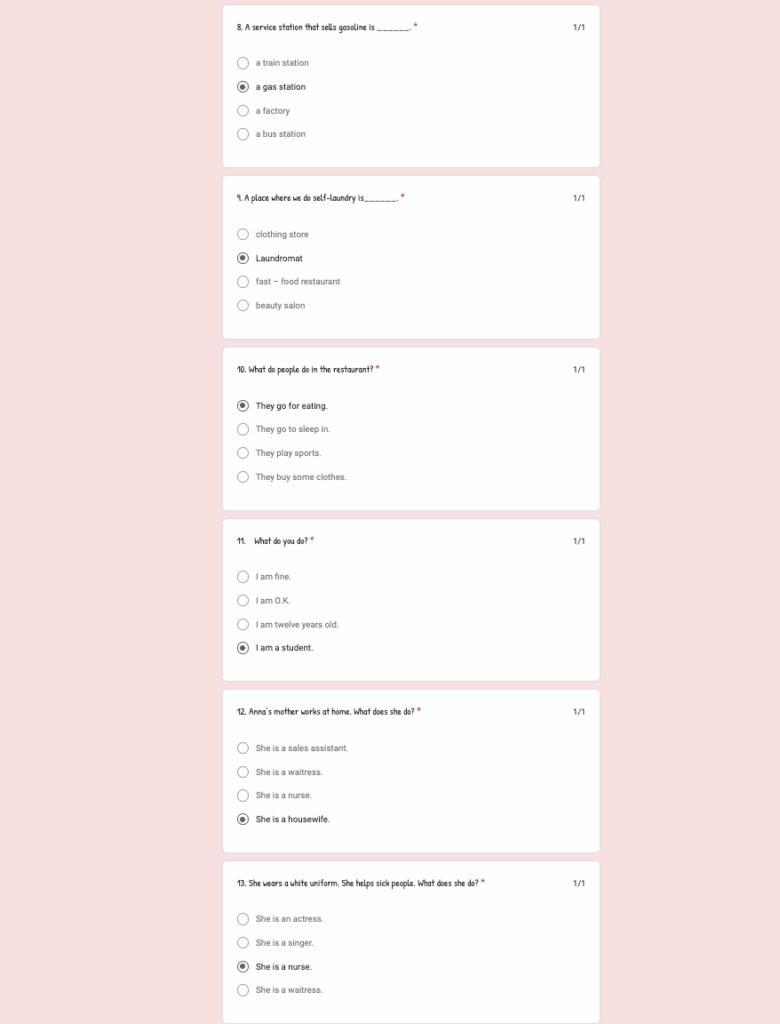 8. A service station that sells gasoline is _______. *
1/1

a train station
a gas station
a factory
a bus station

9. A place where we do self-laundry is_______. *
1/1

clothing store
Laundromat
fast – food restaurant
beauty salon

10. What do people do in the restaurant? *
1/1

They go for eating.
They go to sleep in.
They play sports.
They buy some clothes.

11. What do you do? *
1/1

I am fine.
I am O.K.
I am twelve years old.
I am a student.

12. Anna's mother works at home. What does she do? *
1/1

She is a sales assistant.
She is a waitress.
She is a nurse.
She is a housewife.

13. She wears a white uniform. She helps sick people. What does she do? *
1/1

She is an actress.
She is a singer.
She is a nurse.
She is a waitress.